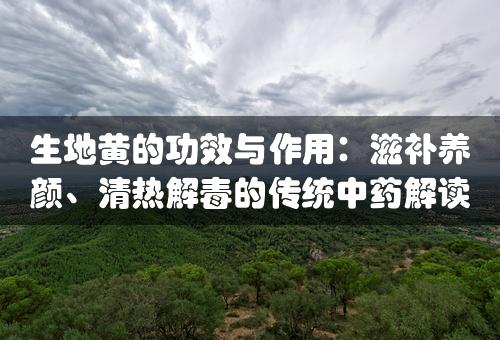 生地黄的功效与作用：滋补养颜、清热解毒的传统中药解读